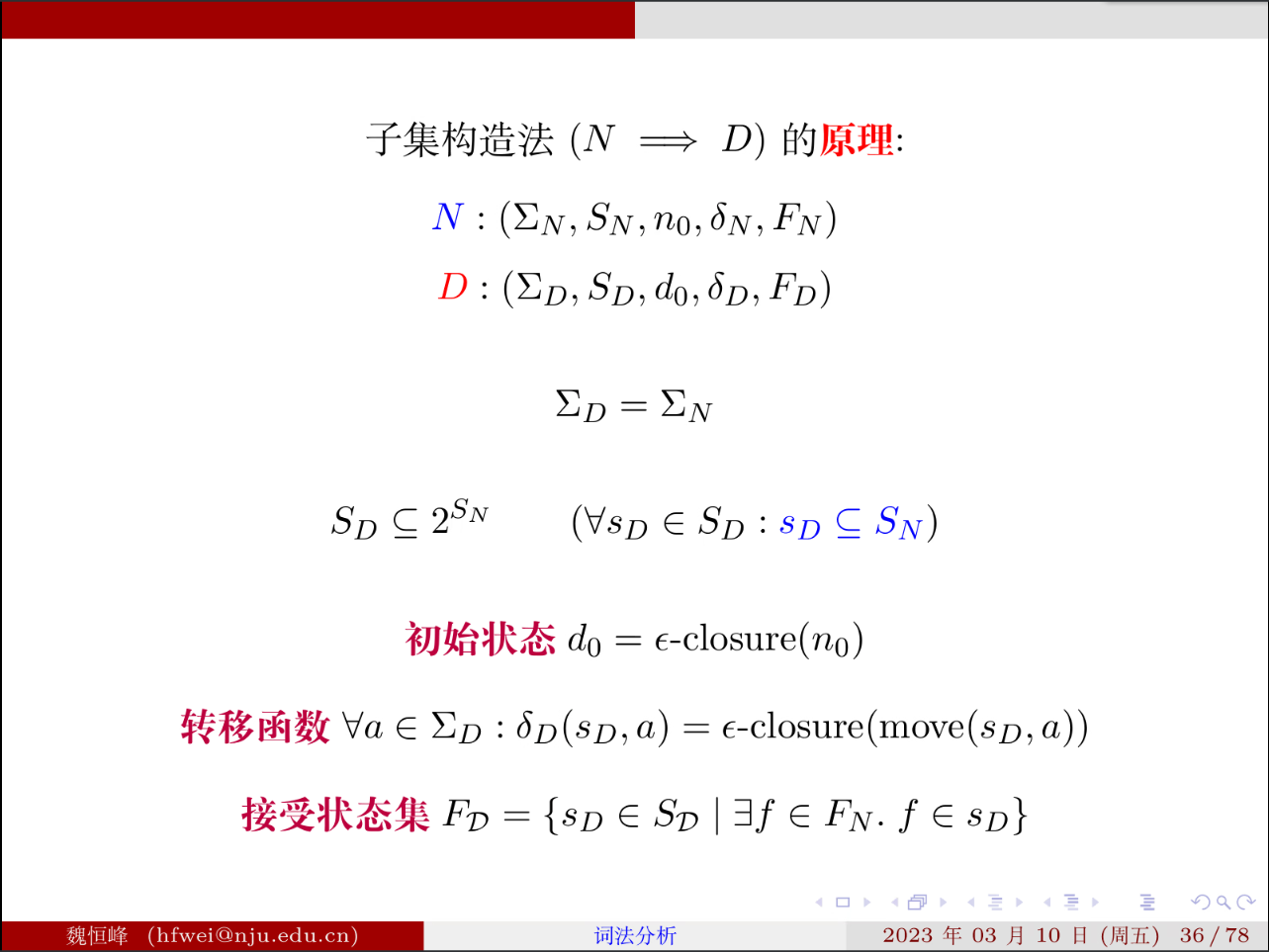 子集构造法 ($N \implies D$) 的原理:

$N : (\Sigma_N, S_N, n_0, \delta_N, F_N)$

$D : (\Sigma_D, S_D, d_0, \delta_D, F_D)$

$\Sigma_D = \Sigma_N$

$S_D \subseteq 2^{S_N} \qquad (\forall s_D \in S_D : s_D \subseteq S_N)$

初始状态 $d_0 = \epsilon\text{-closure}(n_0)$

转移函数 $\forall a \in \Sigma_D : \delta_D(s_D, a) = \epsilon\text{-closure}(\text{move}(s_D, a))$

接受状态集 $F_{\mathcal{D}} = \{s_D \in S_{\mathcal{D}} \mid \exists f \in F_N.\ f \in s_D\}$

魏恒峰 (hfwei@nju.edu.cn) 词法分析 2023 年 03 月 10 日 (周五) 36 / 78